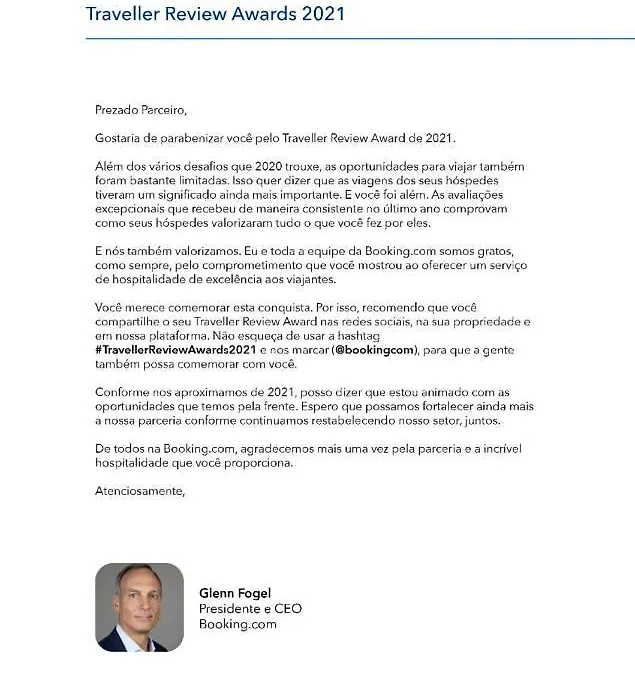 Traveller Review Awards 2021

Prezado Parceiro,

Gostaria de parabenizar você pelo Traveller Review Award de 2021.

Além dos vários desafios que 2020 trouxe, as oportunidades para viajar também foram bastante limitadas. Isso quer dizer que as viagens dos seus hóspedes tiveram um significado ainda mais importante. E você foi além. As avaliações excepcionais que recebeu de maneira consistente no último ano comprovam como seus hóspedes valorizaram tudo o que você fez por eles.

E nós também valorizamos. Eu e toda a equipe da Booking.com somos gratos, como sempre, pelo comprometimento que você mostrou ao oferecer um serviço de hospitalidade de excelência aos viajantes.

Você merece comemorar esta conquista. Por isso, recomendo que você compartilhe o seu Traveller Review Award nas redes sociais, na sua propriedade e em nossa plataforma. Não esqueça de usar a hashtag #TravellerReviewAwards2021 e nos marcar (@bookingcom), para que a gente também possa comemorar com você.

Conforme nos aproximamos de 2021, posso dizer que estou animado com as oportunidades que temos pela frente. Espero que possamos fortalecer ainda mais a nossa parceria conforme continuamos restabelecendo nosso setor, juntos.

De todos na Booking.com, agradecemos mais uma vez pela parceria e a incrível hospitalidade que você proporciona.

Atenciosamente,

Glenn Fogel
Presidente e CEO
Booking.com